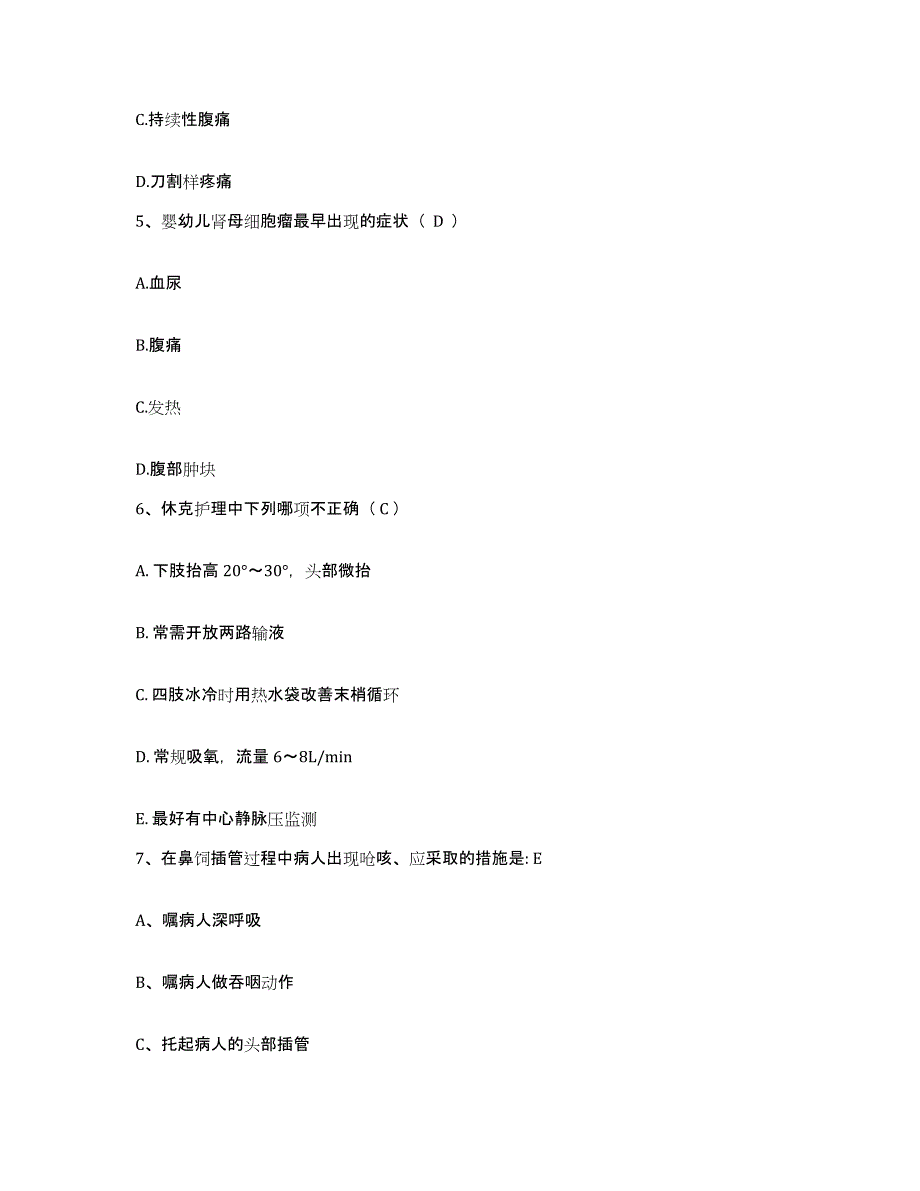 C.持续性腹痛

D.刀割样疼痛

5、婴幼儿肾母细胞瘤最早出现的症状（ D ）

A.血尿

B.腹痛

C.发热

D.腹部肿块

6、休克护理中下列哪项不正确（ C ）

A. 下肢抬高 20°～30°，头部微抬

B. 常需开放两路输液

C. 四肢冰冷时用热水袋改善末梢循环

D. 常规吸氧，流量 6～8L/min

E. 最好有中心静脉压监测

7、在鼻饲插管过程中病人出现呛咳、应采取的措施是: E

A、嘱病人深呼吸

B、嘱病人做吞咽动作

C、托起病人的头部插管